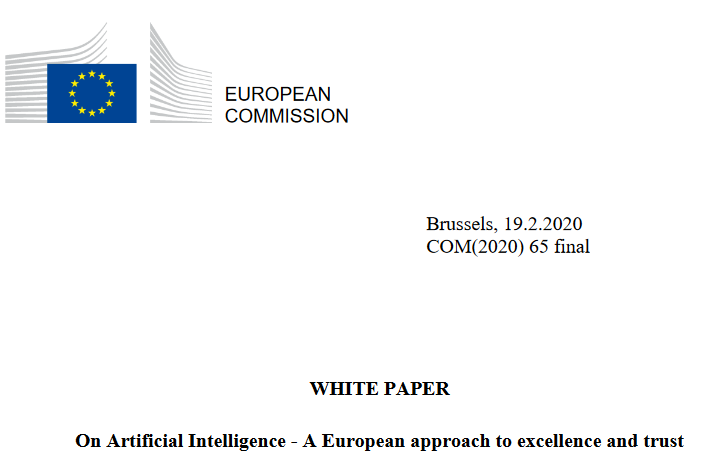 EUROPEAN
COMMISSION

Brussels, 19.2.2020
COM(2020) 65 final

WHITE PAPER

On Artificial Intelligence - A European approach to excellence and trust